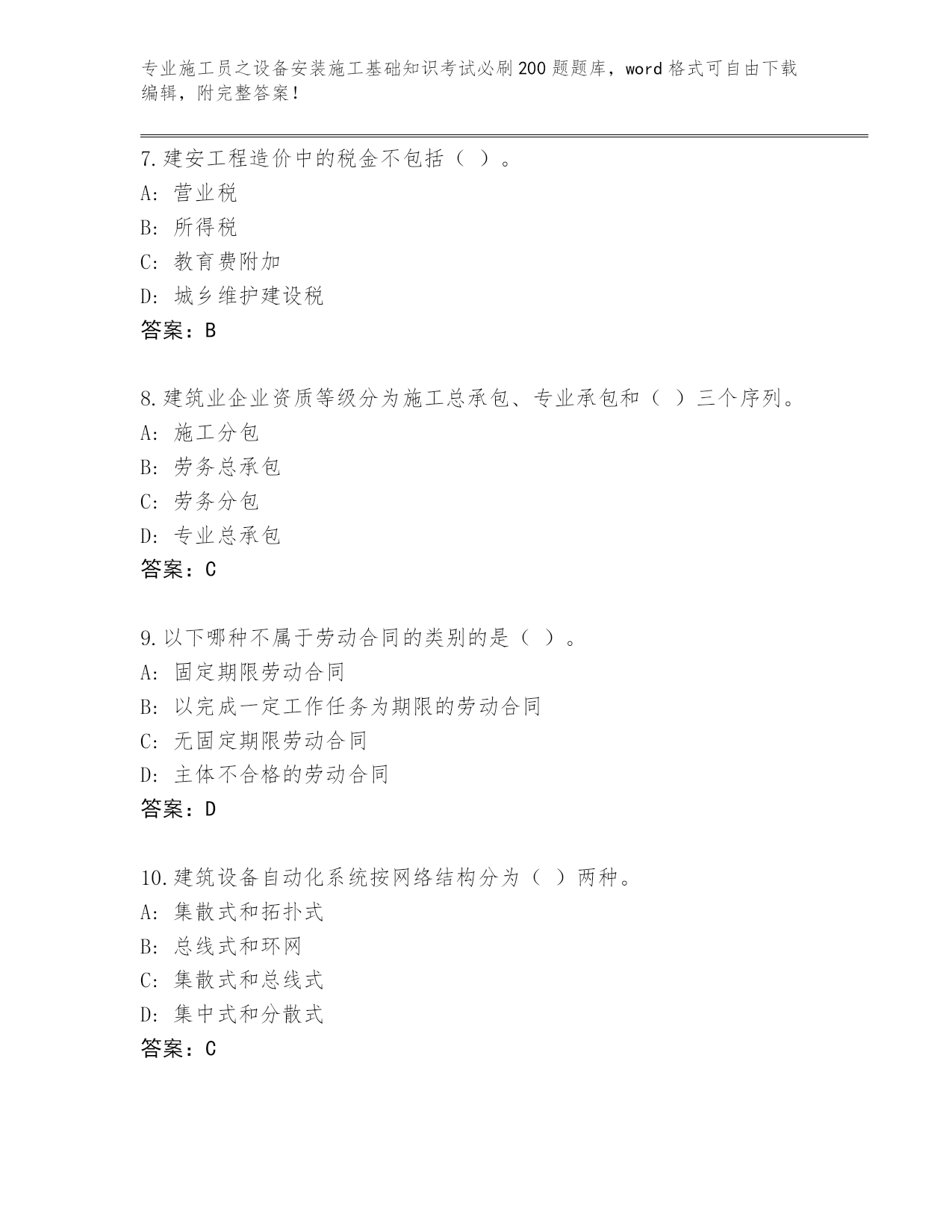 专业施工员之设备安装施工基础知识考试必刷200题题库，word格式可自由下载编辑，附完整答案！

7.建安工程造价中的税金不包括（ ）。
A: 营业税
B: 所得税
C: 教育费附加
D: 城乡维护建设税
答案：B

8.建筑业企业资质等级分为施工总承包、专业承包和（ ）三个序列。
A: 施工分包
B: 劳务总承包
C: 劳务分包
D: 专业总承包
答案：C

9.以下哪种不属于劳动合同的类别的是（ ）。
A: 固定期限劳动合同
B: 以完成一定工作任务为期限的劳动合同
C: 无固定期限劳动合同
D: 主体不合格的劳动合同
答案：D

10.建筑设备自动化系统按网络结构分为（ ）两种。
A: 集散式和拓扑式
B: 总线式和环网
C: 集散式和总线式
D: 集中式和分散式
答案：C